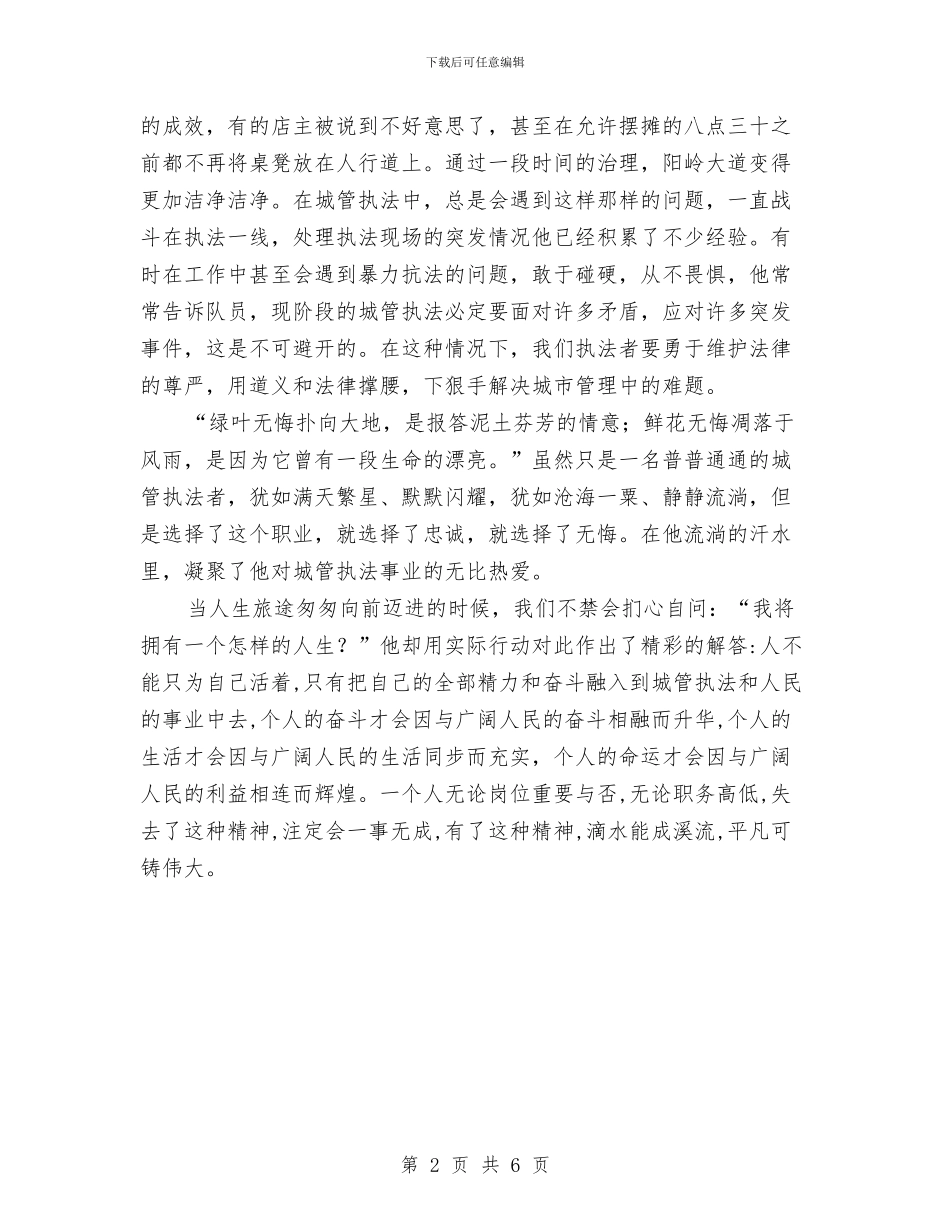 下载后可任意编辑

的成效，有的店主被说到不好意思了，甚至在允许摆摊的八点三十之前都不再将桌凳放在人行道上。通过一段时间的治理，阳岭大道变得更加洁净洁净。在城管执法中，总是会遇到这样那样的问题，一直战斗在执法一线，处理执法现场的突发情况他已经积累了不少经验。有时在工作中甚至会遇到暴力抗法的问题，敢于碰硬，从不畏惧，他常常告诉队员，现阶段的城管执法必定要面对许多矛盾，应对许多突发事件，这是不可避开的。在这种情况下，我们执法者要勇于维护法律的尊严，用道义和法律撑腰，下狠手解决城市管理中的难题。

“绿叶无悔扑向大地，是报答泥土芬芳的情意；鲜花无悔凋落于风雨，是因为它曾有一段生命的漂亮。”虽然只是一名普普通通的城管执法者，犹如满天繁星、默默闪耀，犹如沧海一粟、静静流淌，但是选择了这个职业，就选择了忠诚，就选择了无悔。在他流淌的汗水里，凝聚了他对城管执法事业的无比热爱。

当人生旅途匆匆向前迈进的时候，我们不禁会扪心自问：“我将拥有一个怎样的人生？”他却用实际行动对此作出了精彩的解答:人不能只为自己活着,只有把自己的全部精力和奋斗融入到城管执法和人民的事业中去,个人的奋斗才会因与广阔人民的奋斗相融而升华,个人的生活才会因与广阔人民的生活同步而充实，个人的命运才会因与广阔人民的利益相连而辉煌。一个人无论岗位重要与否,无论职务高低,失去了这种精神,注定会一事无成,有了这种精神,滴水能成溪流,平凡可铸伟大。

第 2 页 共 6 页